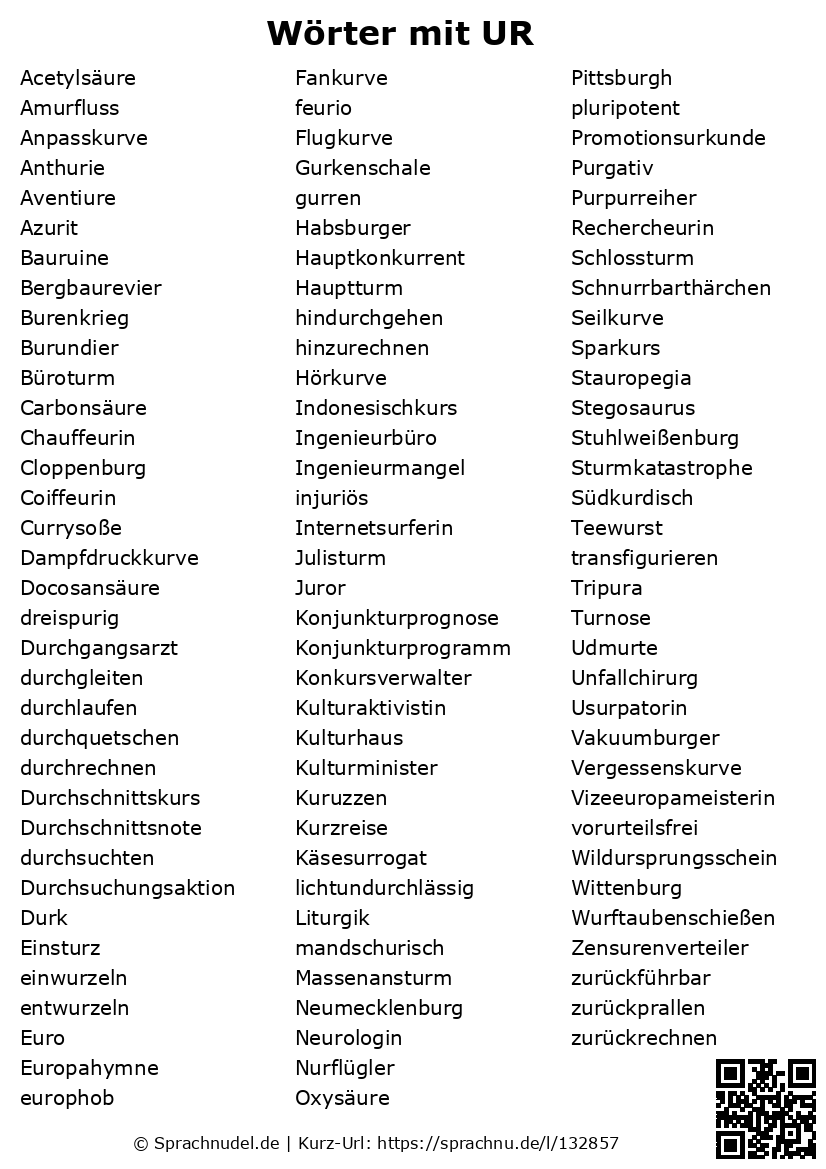 Wörter mit UR

Acetylsäure
Amurfluss
Anpasskurve
Anthurie
Aventiure
Azurit
Bauruine
Bergbaurevier
Burenkrieg
Burundier
Büroturm
Carbonsäure
Chauffeurin
Cloppenburg
Coiffeurin
Currysoße
Dampfdruckkurve
Docosansäure
dreispurig
Durchgangsarzt
durchgleiten
durchlaufen
durchquetschen
durchrechnen
Durchschnittskurs
Durchschnittsnote
durchsuchten
Durchsuchungsaktion
Durk
Einsturz
einwurzeln
entwurzeln
Euro
Europahymne
europhob

Fankurve
feurio
Flugkurve
Gurkenschale
gurren
Habsburger
Hauptkonkurrent
Hauptturm
hindurchgehen
hinzurechnen
Hörkurve
Indonesischkurs
Ingenieurbüro
Ingenieurmangel
injuriös
Internetsurferin
Julisturm
Juror
Konjunkturprognose
Konjunkturprogramm
Konkursverwalter
Kulturaktivistin
Kulturhaus
Kulturminister
Kuruzzen
Kurzreise
Käsesurrogat
lichtundurchlässig
Liturgik
mandschurisch
Massenansturm
Neumecklenburg
Neurologin
Nurflügler
Oxysäure

Pittsburgh
pluripotent
Promotionsurkunde
Purgativ
Purpurreiher
Rechercheurin
Schlossturm
Schnurrbarthärchen
Seilkurve
Sparkurs
Stauropegia
Stegosaurus
Stuhlweißenburg
Sturmkatastrophe
Südkurdisch
Teewurst
transfigurieren
Tripura
Turnose
Udmurte
Unfallchirurg
Usurpatorin
Vakuumburger
Vergessenskurve
Vizeeuropameisterin
vorurteilsfrei
Wildursprungsschein
Wittenburg
Wurftaubenschießen
Zensurenverteiler
zurückführbar
zurückprallen
zurückrechnen

© Sprachnudel.de | Kurz-Url: https://sprachnu.de/l/132857